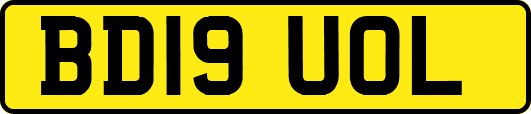 BD19 UOL